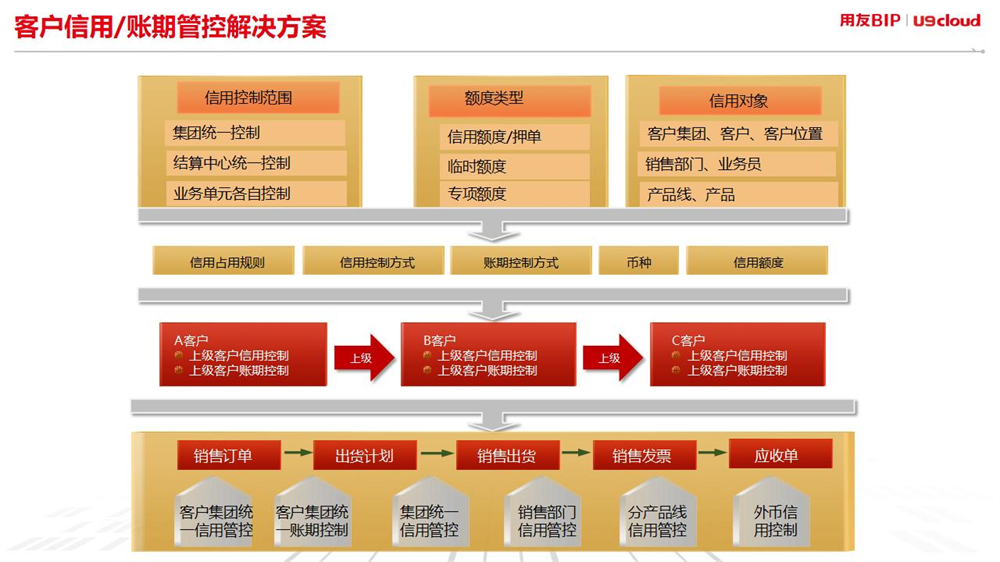 客户信用/账期管控解决方案

用友BIP | U9cloud

信用控制范围
集团统一控制
结算中心统一控制
业务单元各自控制

额度类型
信用额度/押单
临时额度
专项额度

信用对象
客户集团、客户、客户位置
销售部门、业务员
产品线、产品

信用占用规则
信用控制方式
账期控制方式
币种
信用额度

A客户
上级客户信用控制
上级客户账期控制

上级

B客户
上级客户信用控制
上级客户账期控制

上级

C客户
上级客户信用控制
上级客户账期控制

销售订单
出货计划
销售出货
销售发票
应收单

客户集团统一信用管控
客户集团统一账期控制
集团统一信用管控
销售部门信用管控
分产品线信用管控
外币信用控制